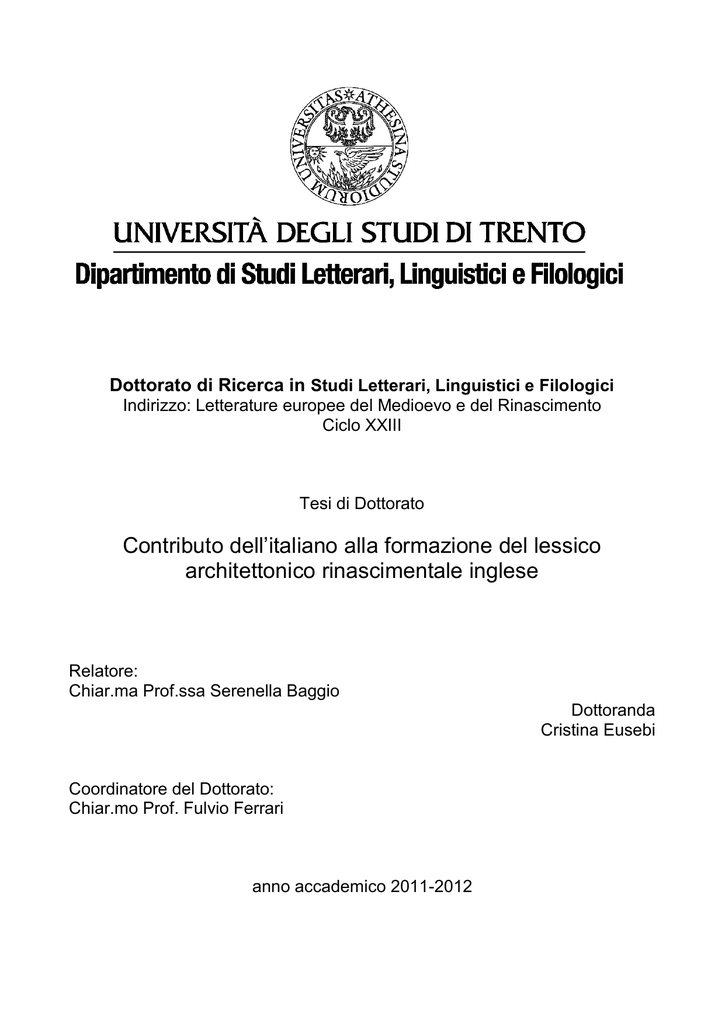 UNIVERSITAS ATHESINA STUDIORUM

UNIVERSITÀ DEGLI STUDI DI TRENTO
Dipartimento di Studi Letterari, Linguistici e Filologici

Dottorato di Ricerca in Studi Letterari, Linguistici e Filologici
Indirizzo: Letterature europee del Medioevo e del Rinascimento
Ciclo XXIII

Tesi di Dottorato

Contributo dell'italiano alla formazione del lessico architettonico rinascimentale inglese

Relatore:
Chiar.ma Prof.ssa Serenella Baggio

Dottoranda
Cristina Eusebi

Coordinatore del Dottorato:
Chiar.mo Prof. Fulvio Ferrari

anno accademico 2011-2012